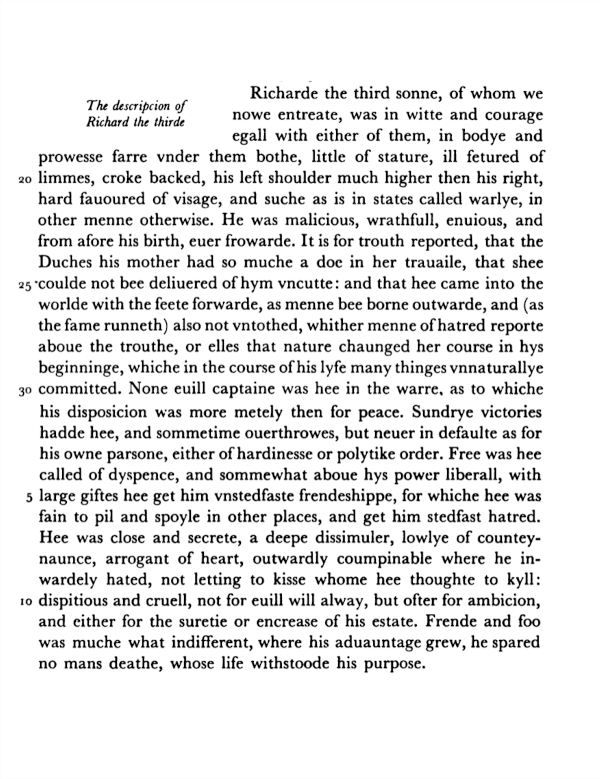 The descripcion of Richard the thirde

Richarde the third sonne, of whom we nowe entreate, was in witte and courage egall with either of them, in bodye and prowesse farre vnder them bothe, little of stature, ill fetured of 20 limmes, croke backed, his left shoulder much higher then his right, hard fauoured of visage, and suche as is in states called warlye, in other menne otherwise. He was malicious, wrathfull, enuious, and from afore his birth, euer frowarde. It is for trouth reported, that the Duches his mother had so muche a doe in her trauaile, that shee 25 coulde not bee deliuered of hym vncutte: and that hee came into the worlde with the feete forwarde, as menne bee borne outwarde, and (as the fame runneth) also not vntothed, whither menne of hatred reporte aboue the trouthe, or elles that nature chaunged her course in hys beginninge, whiche in the course of his lyfe many thinges vnnaturallye 30 committed. None euill captaine was hee in the warre, as to whiche his disposicion was more metely then for peace. Sundrye victories hadde hee, and sommetime ouerthrowes, but neuer in defaulte as for his owne parsone, either of hardinesse or polytike order. Free was hee called of dyspence, and sommewhat aboue hys power liberall, with 5 large giftes hee get him vnstedfaste frendeshippe, for whiche hee was fain to pil and spoyle in other places, and get him stedfast hatred. Hee was close and secrete, a deepe dissimuler, lowlye of counteynaunce, arrogant of heart, outwardly coumpinable where he inwardely hated, not letting to kisse whome hee thoughte to kyll: 10 dispitious and cruell, not for euill will alway, but ofter for ambicion, and either for the suretie or encrease of his estate. Frende and foo was muche what indifferent, where his aduauntage grew, he spared no mans deathe, whose life withstoode his purpose.